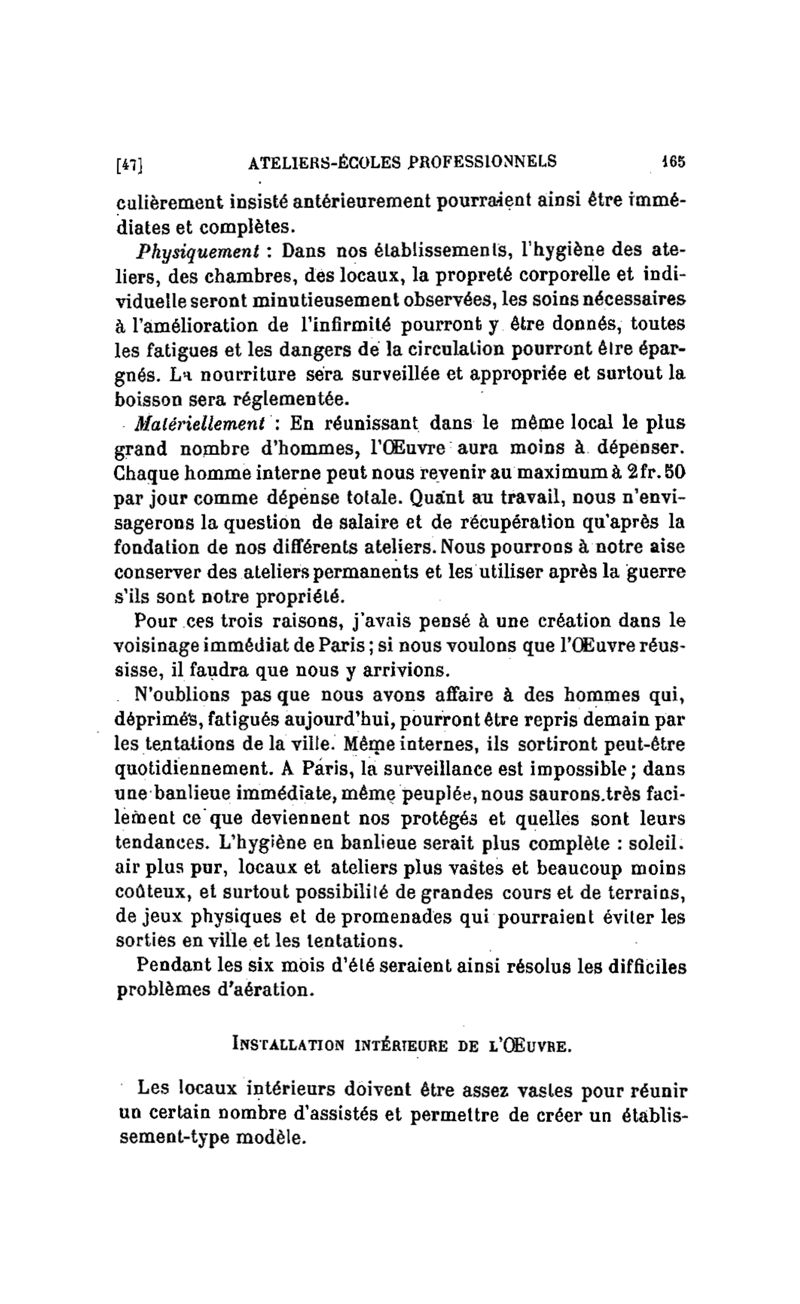 [47] ATELIERS-ÉCOLES PROFESSIONNELS 165

culièrement insisté antérieurement pourraient ainsi être immédiates et complètes.

Physiquement : Dans nos établissements, l'hygiène des ateliers, des chambres, des locaux, la propreté corporelle et individuelle seront minutieusement observées, les soins nécessaires à l'amélioration de l'infirmité pourront y être donnés, toutes les fatigues et les dangers de la circulation pourront être épargnés. La nourriture sera surveillée et appropriée et surtout la boisson sera réglementée.

Matériellement : En réunissant dans le même local le plus grand nombre d'hommes, l'Œuvre aura moins à dépenser. Chaque homme interne peut nous revenir au maximum à 2 fr. 50 par jour comme dépense totale. Quant au travail, nous n'envisagerons la question de salaire et de récupération qu'après la fondation de nos différents ateliers. Nous pourrons à notre aise conserver des ateliers permanents et les utiliser après la guerre s'ils sont notre propriété.

Pour ces trois raisons, j'avais pensé à une création dans le voisinage immédiat de Paris ; si nous voulons que l'Œuvre réussisse, il faudra que nous y arrivions.

N'oublions pas que nous avons affaire à des hommes qui, déprimés, fatigués aujourd'hui, pourront être repris demain par les tentations de la ville. Même internes, ils sortiront peut-être quotidiennement. A Paris, la surveillance est impossible ; dans une banlieue immédiate, même peuplée, nous saurons très facilement ce que deviennent nos protégés et quelles sont leurs tendances. L'hygiène en banlieue serait plus complète : soleil. air plus pur, locaux et ateliers plus vastes et beaucoup moins coûteux, et surtout possibilité de grandes cours et de terrains, de jeux physiques et de promenades qui pourraient éviter les sorties en ville et les tentations.

Pendant les six mois d'été seraient ainsi résolus les difficiles problèmes d'aération.

INSTALLATION INTÉRIEURE DE L'ŒUVRE.

Les locaux intérieurs doivent être assez vastes pour réunir un certain nombre d'assistés et permettre de créer un établissement-type modèle.